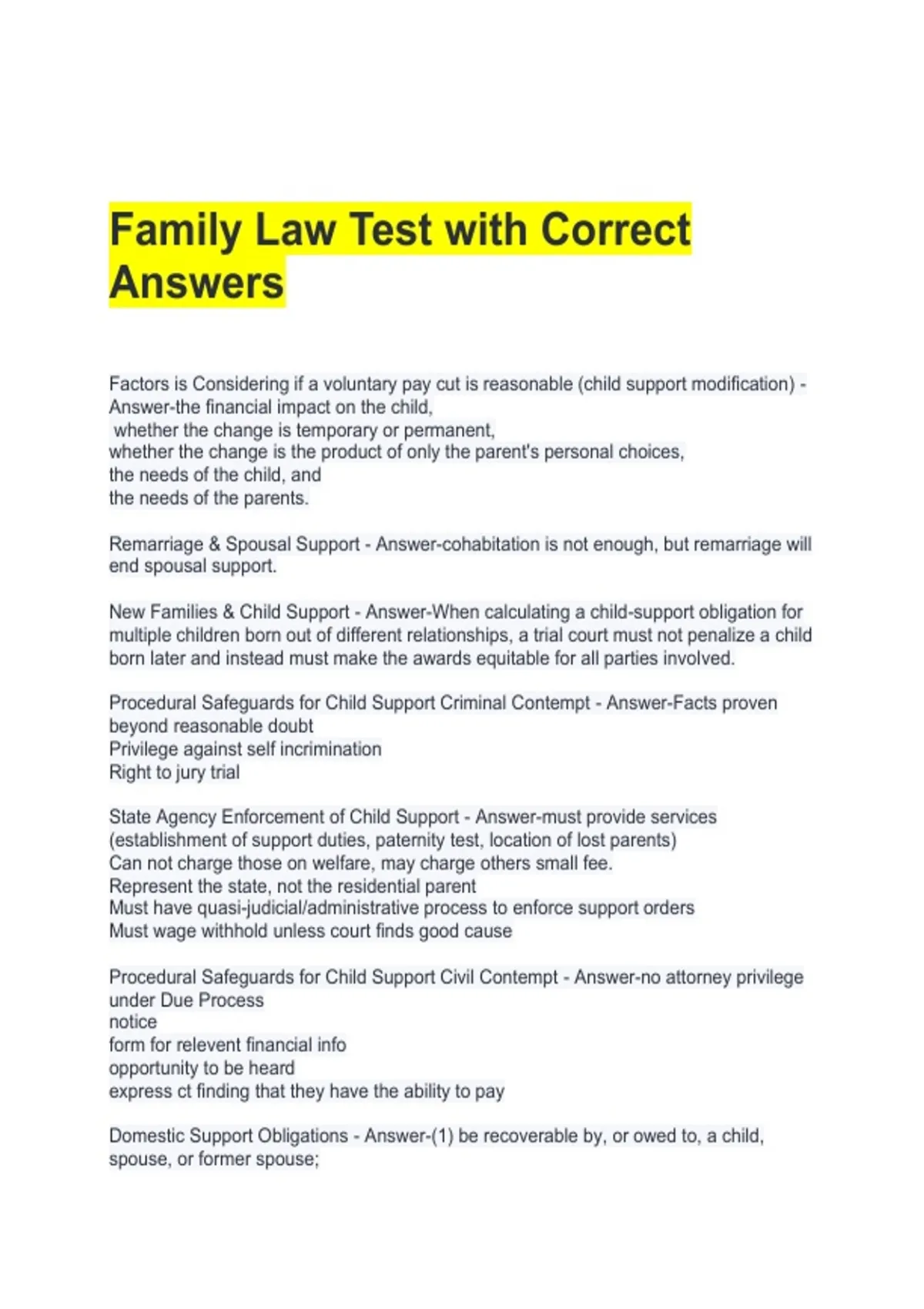 Family Law Test with Correct Answers

Factors is Considering if a voluntary pay cut is reasonable (child support modification) - Answer-the financial impact on the child,
whether the change is temporary or permanent,
whether the change is the product of only the parent's personal choices,
the needs of the child, and
the needs of the parents.

Remarriage & Spousal Support - Answer-cohabitation is not enough, but remarriage will end spousal support.

New Families & Child Support - Answer-When calculating a child-support obligation for multiple children born out of different relationships, a trial court must not penalize a child born later and instead must make the awards equitable for all parties involved.

Procedural Safeguards for Child Support Criminal Contempt - Answer-Facts proven beyond reasonable doubt
Privilege against self incrimination
Right to jury trial

State Agency Enforcement of Child Support - Answer-must provide services (establishment of support duties, paternity test, location of lost parents)
Can not charge those on welfare, may charge others small fee.
Represent the state, not the residential parent
Must have quasi-judicial/administrative process to enforce support orders
Must wage withhold unless court finds good cause

Procedural Safeguards for Child Support Civil Contempt - Answer-no attorney privilege under Due Process
notice
form for relevent financial info
opportunity to be heard
express ct finding that they have the ability to pay

Domestic Support Obligations - Answer-(1) be recoverable by, or owed to, a child, spouse, or former spouse;